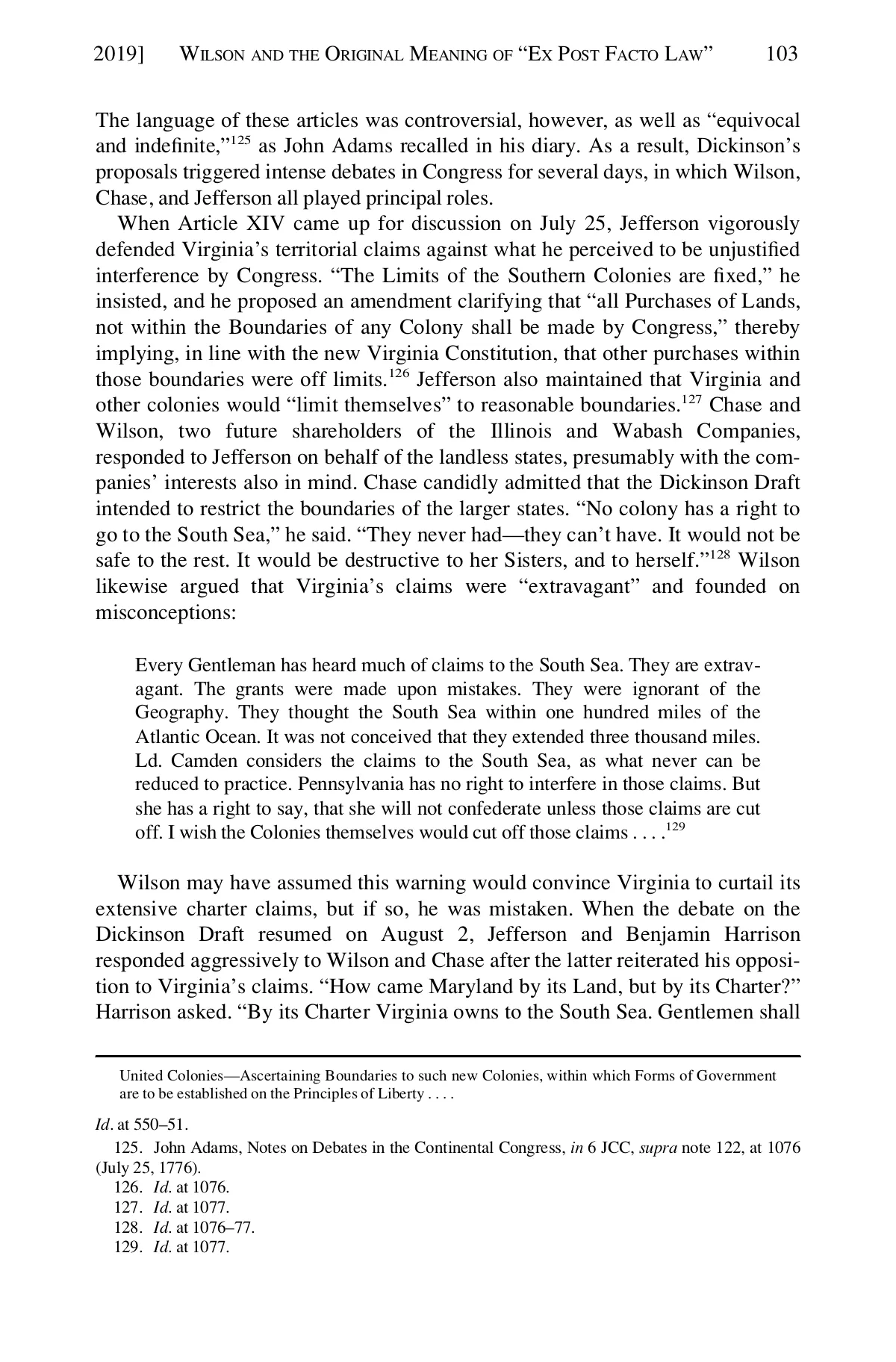 2019]  WILSON AND THE ORIGINAL MEANING OF "EX POST FACTO LAW"  103

The language of these articles was controversial, however, as well as "equivocal and indefinite,"$^{125}$ as John Adams recalled in his diary. As a result, Dickinson's proposals triggered intense debates in Congress for several days, in which Wilson, Chase, and Jefferson all played principal roles.

When Article XIV came up for discussion on July 25, Jefferson vigorously defended Virginia's territorial claims against what he perceived to be unjustified interference by Congress. "The Limits of the Southern Colonies are fixed," he insisted, and he proposed an amendment clarifying that "all Purchases of Lands, not within the Boundaries of any Colony shall be made by Congress," thereby implying, in line with the new Virginia Constitution, that other purchases within those boundaries were off limits.$^{126}$ Jefferson also maintained that Virginia and other colonies would "limit themselves" to reasonable boundaries.$^{127}$ Chase and Wilson, two future shareholders of the Illinois and Wabash Companies, responded to Jefferson on behalf of the landless states, presumably with the companies' interests also in mind. Chase candidly admitted that the Dickinson Draft intended to restrict the boundaries of the larger states. "No colony has a right to go to the South Sea," he said. "They never had—they can't have. It would not be safe to the rest. It would be destructive to her Sisters, and to herself."$^{128}$ Wilson likewise argued that Virginia's claims were "extravagant" and founded on misconceptions:

Every Gentleman has heard much of claims to the South Sea. They are extravagant. The grants were made upon mistakes. They were ignorant of the Geography. They thought the South Sea within one hundred miles of the Atlantic Ocean. It was not conceived that they extended three thousand miles. Ld. Camden considers the claims to the South Sea, as what never can be reduced to practice. Pennsylvania has no right to interfere in those claims. But she has a right to say, that she will not confederate unless those claims are cut off. I wish the Colonies themselves would cut off those claims . . . .$^{129}$

Wilson may have assumed this warning would convince Virginia to curtail its extensive charter claims, but if so, he was mistaken. When the debate on the Dickinson Draft resumed on August 2, Jefferson and Benjamin Harrison responded aggressively to Wilson and Chase after the latter reiterated his opposition to Virginia's claims. "How came Maryland by its Land, but by its Charter?" Harrison asked. "By its Charter Virginia owns to the South Sea. Gentlemen shall

United Colonies—Ascertaining Boundaries to such new Colonies, within which Forms of Government are to be established on the Principles of Liberty . . . .

Id. at 550–51.

125. John Adams, Notes on Debates in the Continental Congress, in 6 JCC, supra note 122, at 1076 (July 25, 1776).

126. Id. at 1076.

127. Id. at 1077.

128. Id. at 1076–77.

129. Id. at 1077.